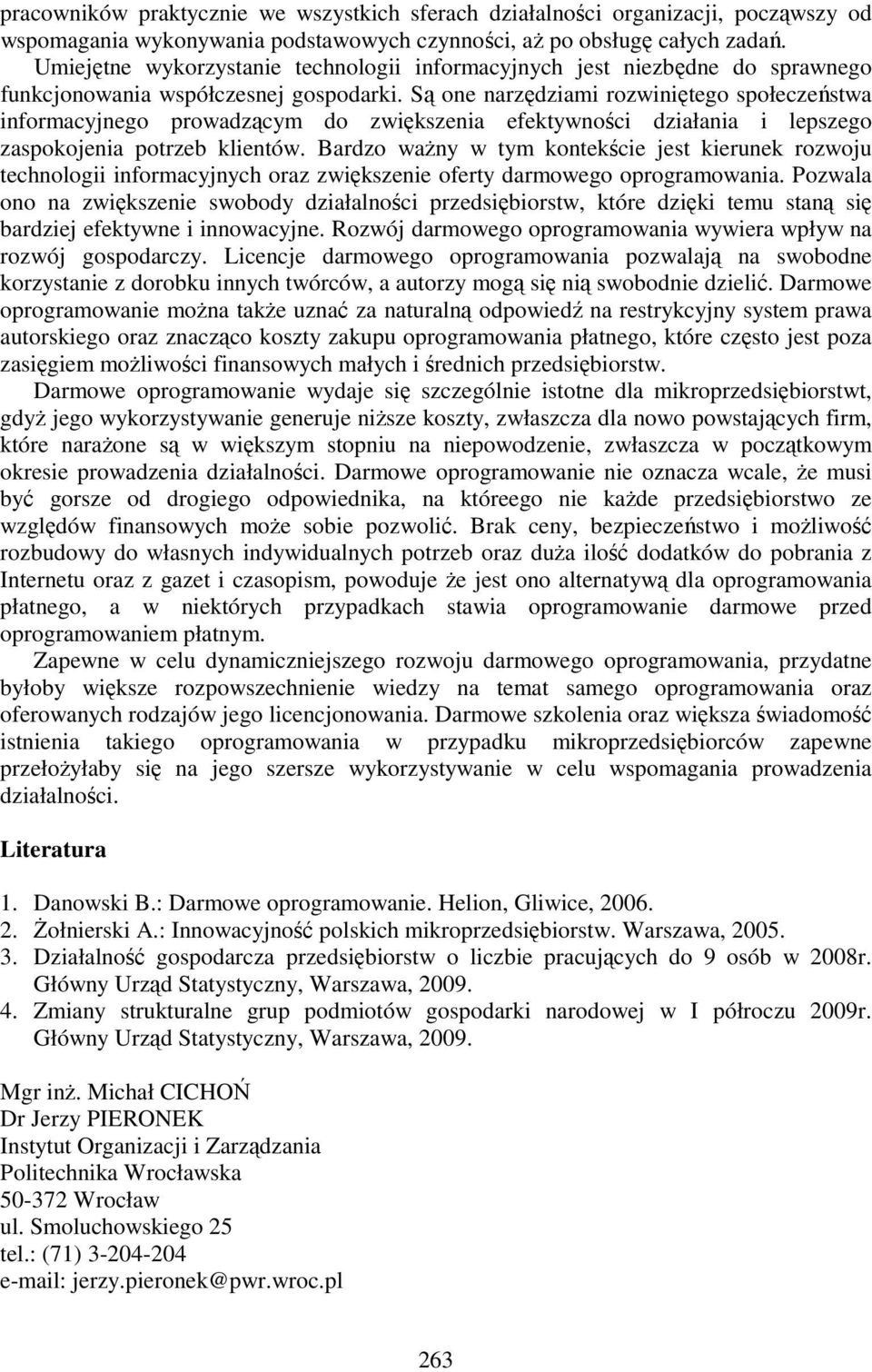 pracowników praktycznie we wszystkich sferach działalności organizacji, począwszy od wspomagania wykonywania podstawowych czynności, aż po obsługę całych zadań.
Umiejętne wykorzystanie technologii informacyjnych jest niezbędne do sprawnego funkcjonowania współczesnej gospodarki. Są one narzędziami rozwiniętego społeczeństwa informacyjnego prowadzącym do zwiększenia efektywności działania i lepszego zaspokojenia potrzeb klientów. Bardzo ważny w tym kontekście jest kierunek rozwoju technologii informacyjnych oraz zwiększenie oferty darmowego oprogramowania. Pozwala ono na zwiększenie swobody działalności przedsiębiorstw, które dzięki temu staną się bardziej efektywne i innowacyjne. Rozwój darmowego oprogramowania wywiera wpływ na rozwój gospodarczy. Licencje darmowego oprogramowania pozwalają na swobodne korzystanie z dorobku innych twórców, a autorzy mogą się nią swobodnie dzielić. Darmowe oprogramowanie można także uznać za naturalną odpowiedź na restrykcyjny system prawa autorskiego oraz znacząco koszty zakupu oprogramowania płatnego, które często jest poza zasięgiem możliwości finansowych małych i średnich przedsiębiorstw.
Darmowe oprogramowanie wydaje się szczególnie istotne dla mikroprzedsiębiorstwt, gdyż jego wykorzystywanie generuje niższe koszty, zwłaszcza dla nowo powstających firm, które narażone są w większym stopniu na niepowodzenie, zwłaszcza w początkowym okresie prowadzenia działalności. Darmowe oprogramowanie nie oznacza wcale, że musi być gorsze od drogiego odpowiednika, na któreego nie każde przedsiębiorstwo ze względów finansowych może sobie pozwolić. Brak ceny, bezpieczeństwo i możliwość rozbudowy do własnych indywidualnych potrzeb oraz duża ilość dodatków do pobrania z Internetu oraz z gazet i czasopism, powoduje że jest ono alternatywą dla oprogramowania płatnego, a w niektórych przypadkach stawia oprogramowanie darmowe przed oprogramowaniem płatnym.
Zapewne w celu dynamiczniejszego rozwoju darmowego oprogramowania, przydatne byłoby większe rozpowszechnienie wiedzy na temat samego oprogramowania oraz oferowanych rodzajów jego licencjonowania. Darmowe szkolenia oraz większa świadomość istnienia takiego oprogramowania w przypadku mikroprzedsiębiorców zapewne przełożyłaby się na jego szersze wykorzystywanie w celu wspomagania prowadzenia działalności.

Literatura

1. Danowski B.: Darmowe oprogramowanie. Helion, Gliwice, 2006.
2. Żołnierski A.: Innowacyjność polskich mikroprzedsiębiorstw. Warszawa, 2005.
3. Działalność gospodarcza przedsiębiorstw o liczbie pracujących do 9 osób w 2008r. Główny Urząd Statystyczny, Warszawa, 2009.
4. Zmiany strukturalne grup podmiotów gospodarki narodowej w I półroczu 2009r. Główny Urząd Statystyczny, Warszawa, 2009.

Mgr inż. Michał CICHOŃ
Dr Jerzy PIERONEK
Instytut Organizacji i Zarządzania
Politechnika Wrocławska
50-372 Wrocław
ul. Smoluchowskiego 25
tel.: (71) 3-204-204
e-mail: jerzy.pieronek@pwr.wroc.pl

263